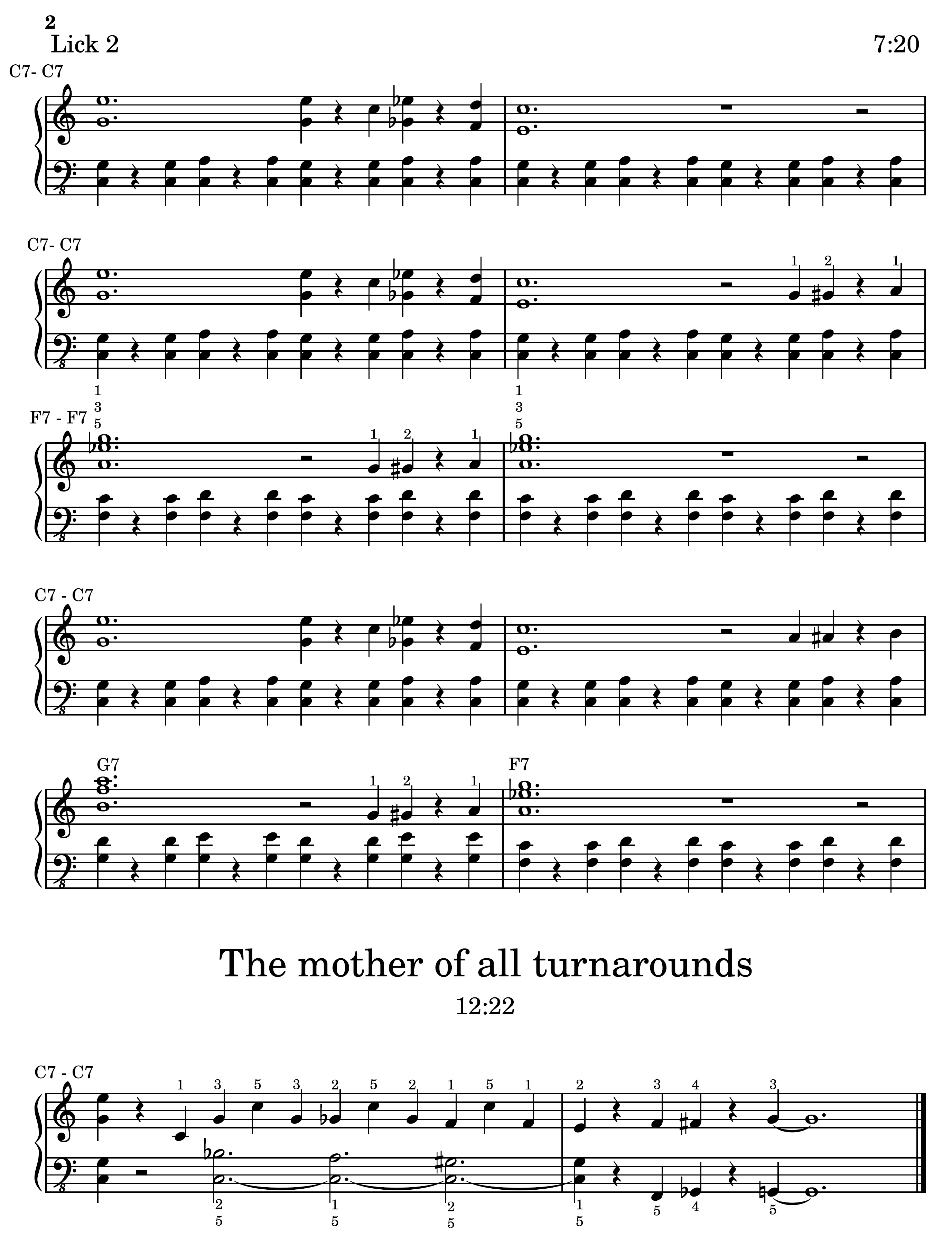 2
Lick 2

7:20

C7- C7

C7- C7

1 2 1

1
3
5

1
3
5

F7 - F7

1 2 1

C7 - C7

G7

1 2 1

F7

The mother of all turnarounds

12:22

C7 - C7

1 3 5 3 2 5 2 1 5 1

2 3 4 3

2
5

1
5

2
5

1
5

5 4 5